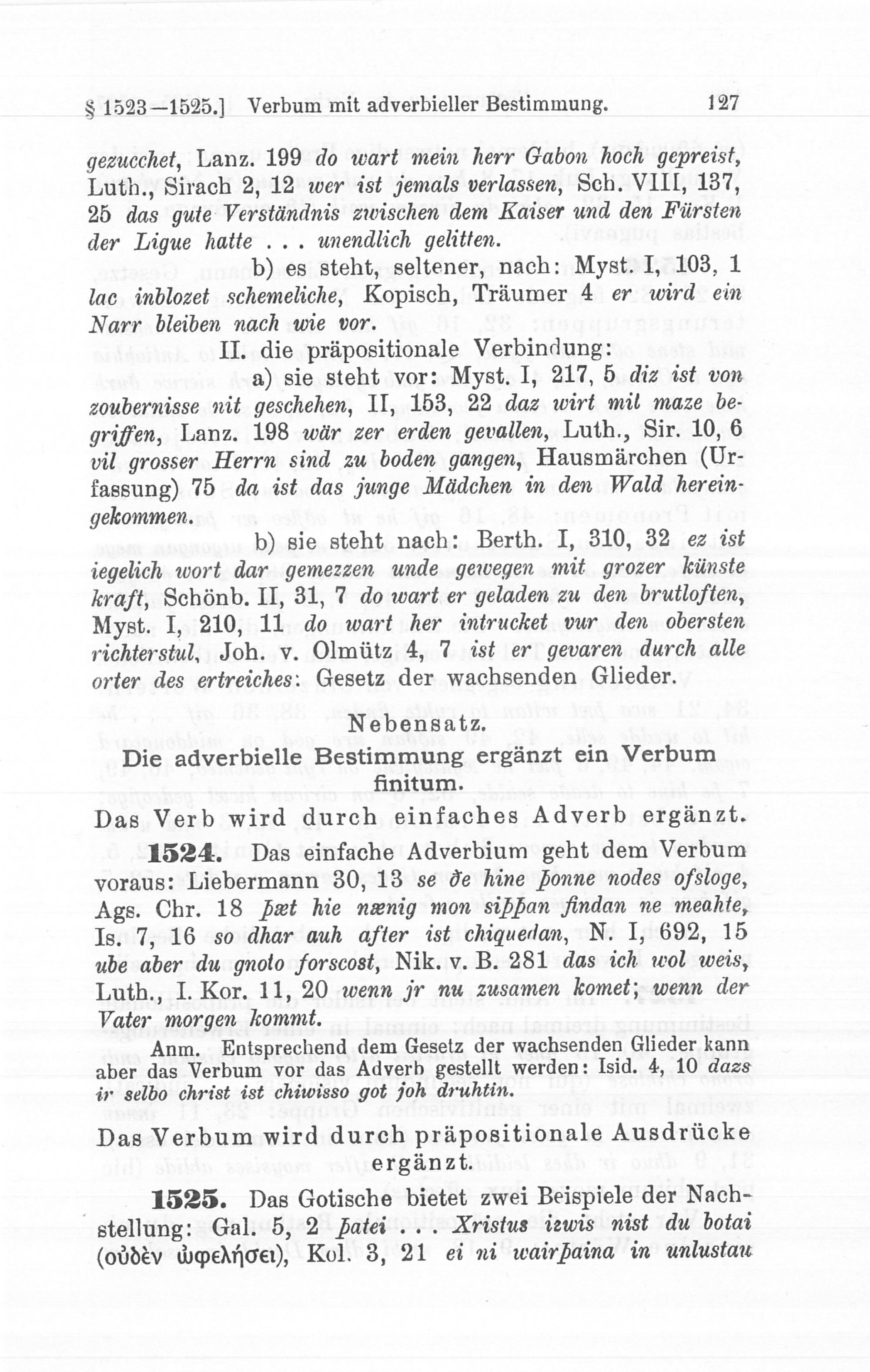 § 1523—1525.] Verbum mit adverbieller Bestimmung. 127

gezucchet, Lanz. 199 do wart mein herr Gabon hoch gepreist, Luth., Sirach 2, 12 wer ist jemals verlassen, Sch. VIII, 137, 25 das gute Verständnis zwischen dem Kaiser und den Fürsten der Ligue hatte . . . unendlich gelitten.

b) es steht, seltener, nach: Myst. I, 103, 1 lac inblozet schemeliche, Kopisch, Träumer 4 er wird ein Narr bleiben nach wie vor.

II. die präpositionale Verbindung:

a) sie steht vor: Myst. I, 217, 5 diz ist von zoubernisse nit geschehen, II, 153, 22 daz wirt mil maze begriffen, Lanz. 198 wär zer erden gevallen, Luth., Sir. 10, 6 vil grosser Herrn sind zu boden gangen, Hausmärchen (Urfassung) 75 da ist das junge Mädchen in den Wald hereingekommen.

b) sie steht nach: Berth. I, 310, 32 ez ist iegelich wort dar gemezzen unde gewegen mit grozer künste kraft, Schönb. II, 31, 7 do wart er geladen zu den brutloften, Myst. I, 210, 11 do wart her intrucket vur den obersten richterstul, Joh. v. Olmütz 4, 7 ist er gevaren durch alle orter des ertreiches: Gesetz der wachsenden Glieder.

Nebensatz.

Die adverbielle Bestimmung ergänzt ein Verbum finitum.

Das Verb wird durch einfaches Adverb ergänzt.

1524. Das einfache Adverbium geht dem Verbum voraus: Liebermann 30, 13 se ðe hine þonne nodes ofsloge, Ags. Chr. 18 þæt hie nænig mon siþþan findan ne meahte, Is. 7, 16 so dhar auh after ist chiquedan, N. I, 692, 15 ube aber du gnoto forscost, Nik. v. B. 281 das ich wol weis, Luth., I. Kor. 11, 20 wenn jr nu zusamen komet; wenn der Vater morgen kommt.

Anm. Entsprechend dem Gesetz der wachsenden Glieder kann aber das Verbum vor das Adverb gestellt werden: Isid. 4, 10 dazs ir selbo christ ist chiwisso got joh druhtin.

Das Verbum wird durch präpositionale Ausdrücke ergänzt.

1525. Das Gotische bietet zwei Beispiele der Nachstellung: Gal. 5, 2 þatei . . . Xristus izwis nist du botai (οὐδὲν ὠφελήσει), Kol. 3, 21 ei ni wairþaina in unlustau